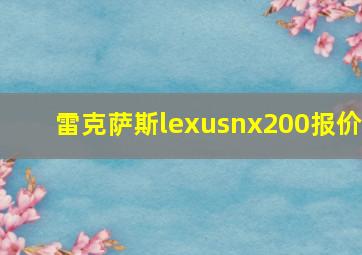 雷克萨斯lexusnx200报价